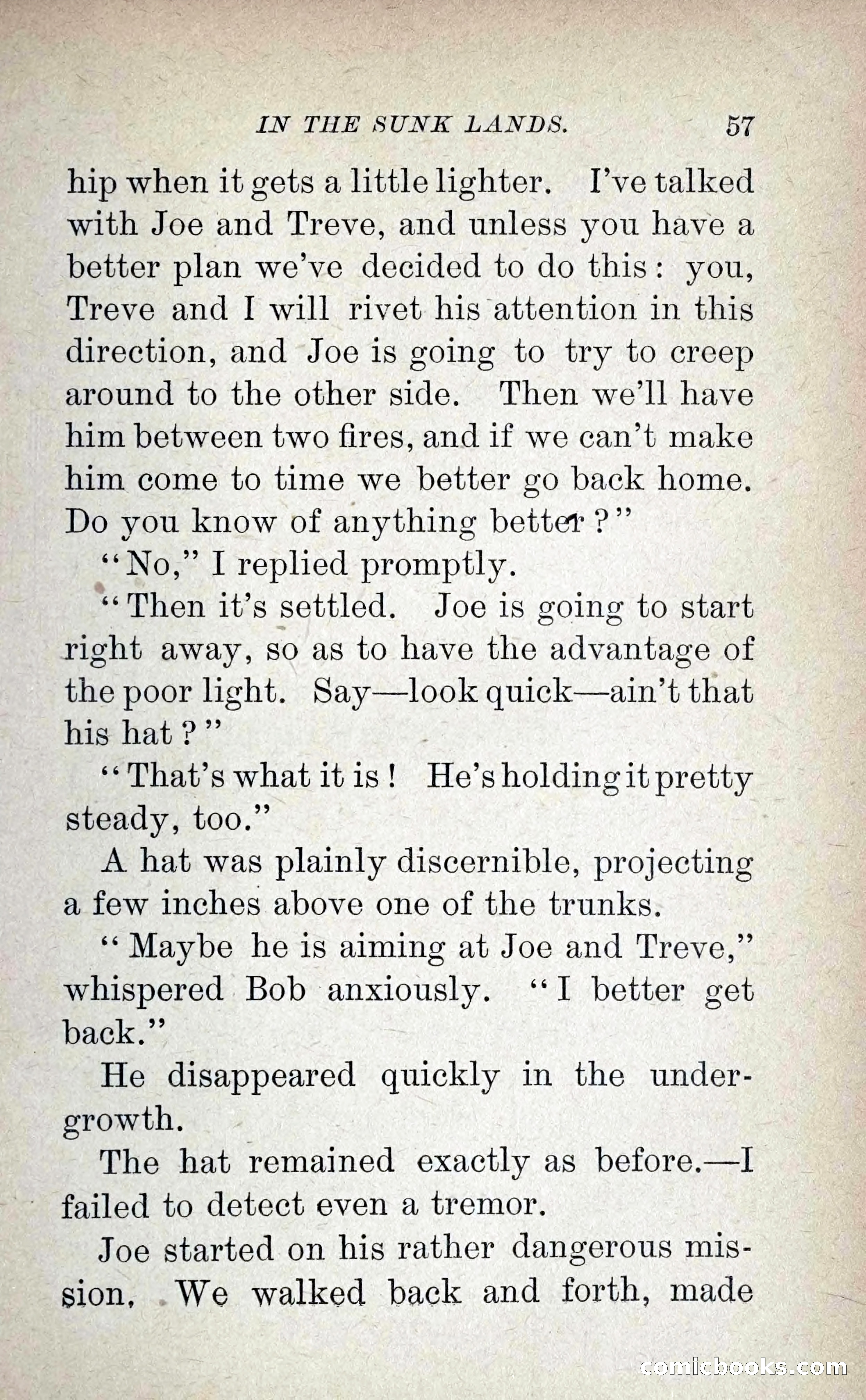 IN THE SUNK LANDS. 57

hip when it gets a little lighter. I've talked with Joe and Treve, and unless you have a better plan we've decided to do this: you, Treve and I will rivet his attention in this direction, and Joe is going to try to creep around to the other side. Then we'll have him between two fires, and if we can't make him come to time we better go back home. Do you know of anything better?"

"No," I replied promptly.

"Then it's settled. Joe is going to start right away, so as to have the advantage of the poor light. Say—look quick—ain't that his hat?"

"That's what it is! He's holding it pretty steady, too."

A hat was plainly discernible, projecting a few inches above one of the trunks.

"Maybe he is aiming at Joe and Treve," whispered Bob anxiously. "I better get back."

He disappeared quickly in the undergrowth.

The hat remained exactly as before.—I failed to detect even a tremor.

Joe started on his rather dangerous mission. We walked back and forth, made

comicbooks.com